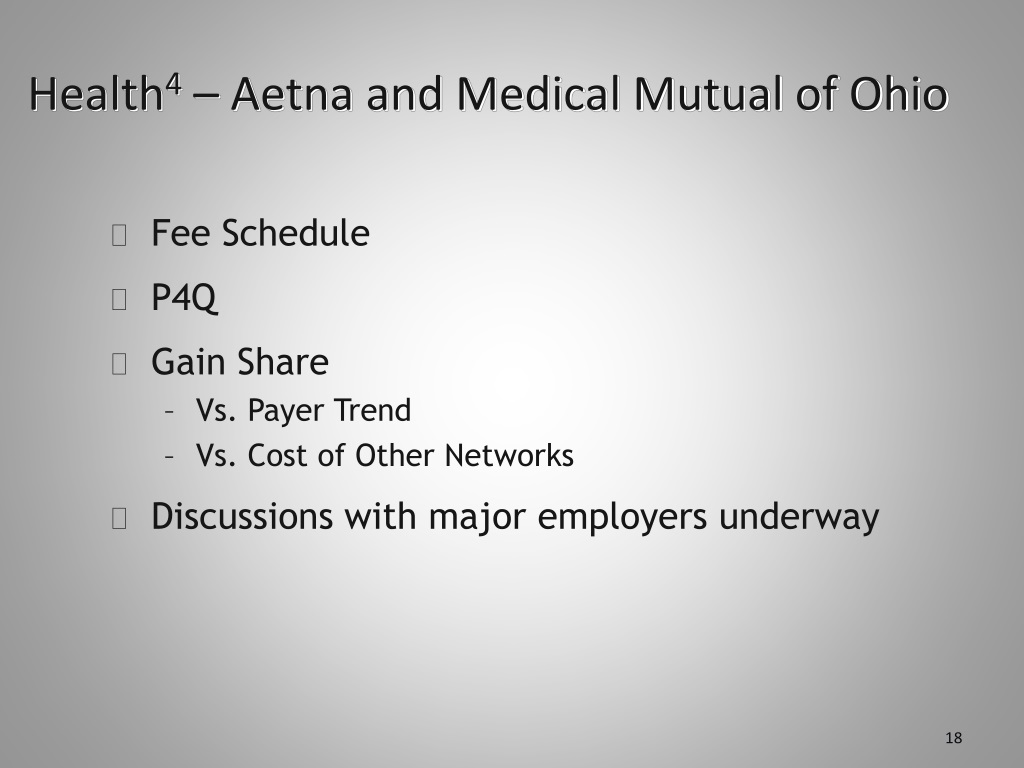 Health$^4$ – Aetna and Medical Mutual of Ohio

Fee Schedule

P4Q

Gain Share

– Vs. Payer Trend

– Vs. Cost of Other Networks

Discussions with major employers underway

18